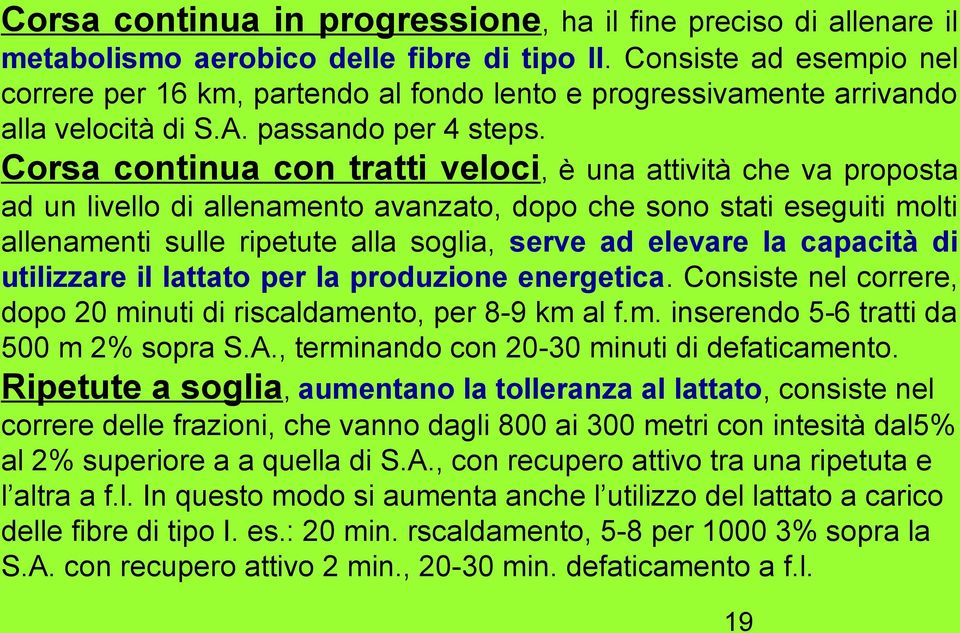 Corsa continua in progressione, ha il fine preciso di allenare il metabolismo aerobico delle fibre di tipo II. Consiste ad esempio nel correre per 16 km, partendo al fondo lento e progressivamente arrivando alla velocità di S.A. passando per 4 steps.

Corsa continua con tratti veloci, è una attività che va proposta ad un livello di allenamento avanzato, dopo che sono stati eseguiti molti allenamenti sulle ripetute alla soglia, serve ad elevare la capacità di utilizzare il lattato per la produzione energetica. Consiste nel correre, dopo 20 minuti di riscaldamento, per 8-9 km al f.m. inserendo 5-6 tratti da 500 m 2% sopra S.A., terminando con 20-30 minuti di defaticamento.

Ripetute a soglia, aumentano la tolleranza al lattato, consiste nel correre delle frazioni, che vanno dagli 800 ai 300 metri con intesità dal5% al 2% superiore a a quella di S.A., con recupero attivo tra una ripetuta e l'altra a f.l. In questo modo si aumenta anche l'utilizzo del lattato a carico delle fibre di tipo I. es.: 20 min. rscaldamento, 5-8 per 1000 3% sopra la S.A. con recupero attivo 2 min., 20-30 min. defaticamento a f.l.

19